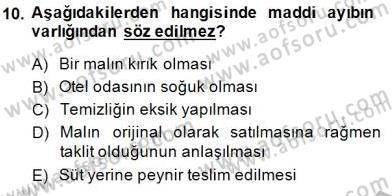 10. Aşağıdakilerden hangisinde maddi ayıbın varlığından söz edilmez?

A) Bir malın kırık olması
B) Otel odasının soğuk olması
C) Temizliğin eksik yapılması
D) Malın orijinal olarak satılmasına rağmen taklit olduğunun anlaşılması
E) Süt yerine peynir teslim edilmesi

www.aofsoru.com